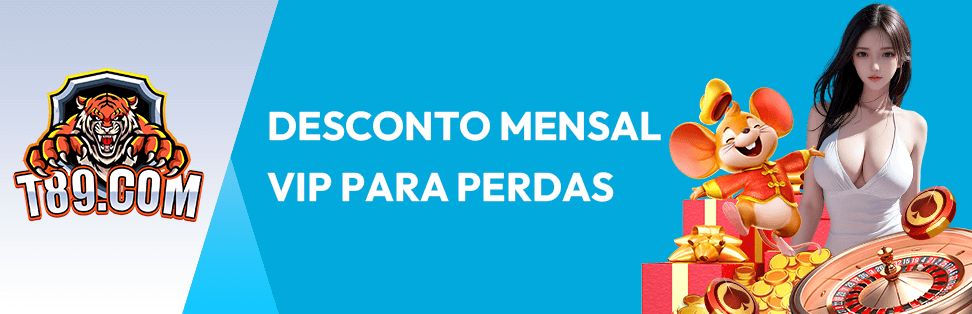 T89.COM

DESCONTO MENSAL
VIP PARA PERDAS